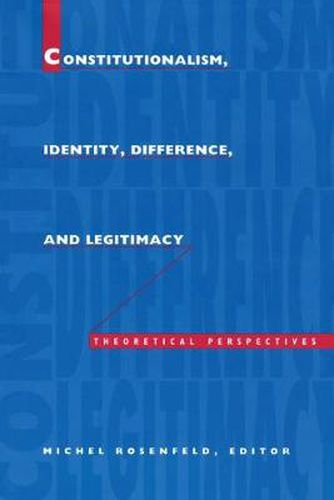 CONSTITUTIONALISM,

IDENTITY, DIFFERENCE,

AND LEGITIMACY

THEORETICAL PERSPECTIVES

MICHEL ROSENFELD, EDITOR